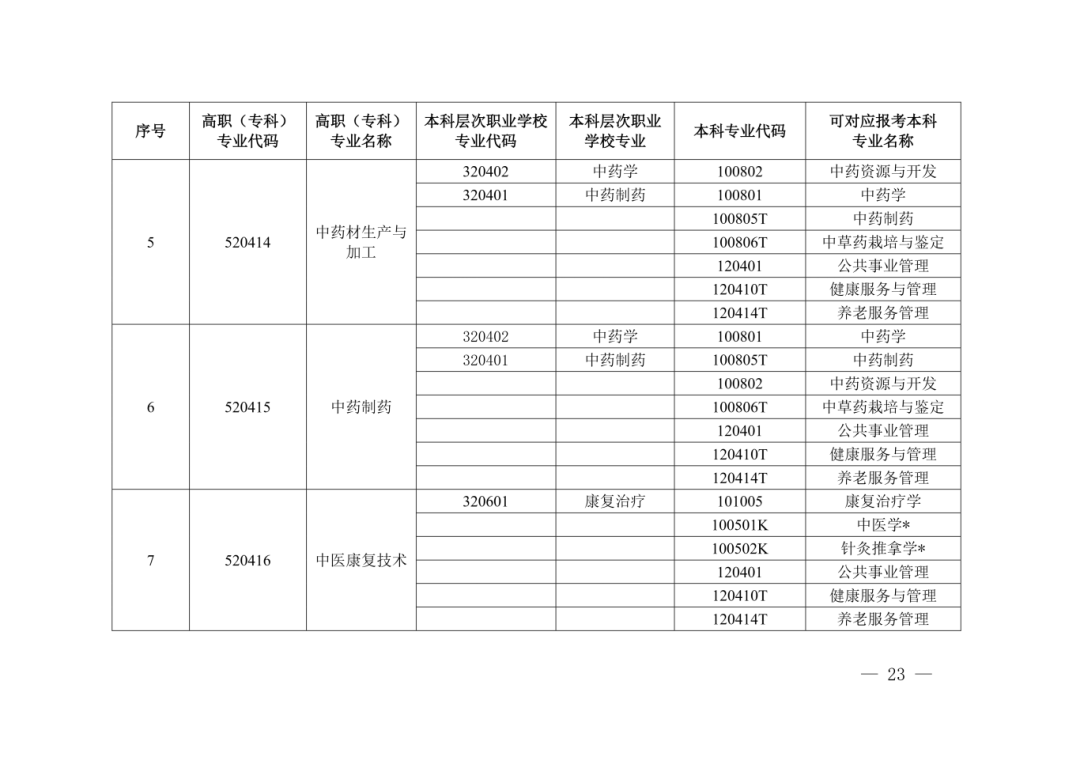 | 序号 | 高职（专科）专业代码 | 高职（专科）专业名称 | 本科层次职业学校专业代码 | 本科层次职业学校专业 | 本科专业代码 | 可对应报考本科专业名称 |
|---|---|---|---|---|---|---|
| 5 | 520414 | 中药材生产与加工 | 320402 | 中药学 | 100802 | 中药资源与开发 |
| | | | 320401 | 中药制药 | 100801 | 中药学 |
| | | | | | 100805T | 中药制药 |
| | | | | | 100806T | 中草药栽培与鉴定 |
| | | | | | 120401 | 公共事业管理 |
| | | | | | 120410T | 健康服务与管理 |
| | | | | | 120414T | 养老服务管理 |
| 6 | 520415 | 中药制药 | 320402 | 中药学 | 100801 | 中药学 |
| | | | 320401 | 中药制药 | 100805T | 中药制药 |
| | | | | | 100802 | 中药资源与开发 |
| | | | | | 100806T | 中草药栽培与鉴定 |
| | | | | | 120401 | 公共事业管理 |
| | | | | | 120410T | 健康服务与管理 |
| | | | | | 120414T | 养老服务管理 |
| 7 | 520416 | 中医康复技术 | 320601 | 康复治疗 | 101005 | 康复治疗学 |
| | | | | | 100501K | 中医学* |
| | | | | | 100502K | 针灸推拿学* |
| | | | | | 120401 | 公共事业管理 |
| | | | | | 120410T | 健康服务与管理 |
| | | | | | 120414T | 养老服务管理 |

— 23 —